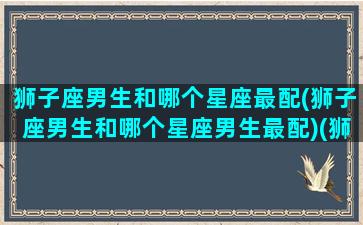 狮子座男生和哪个星座最配(狮子座男生和哪个星座男生最配)(狮